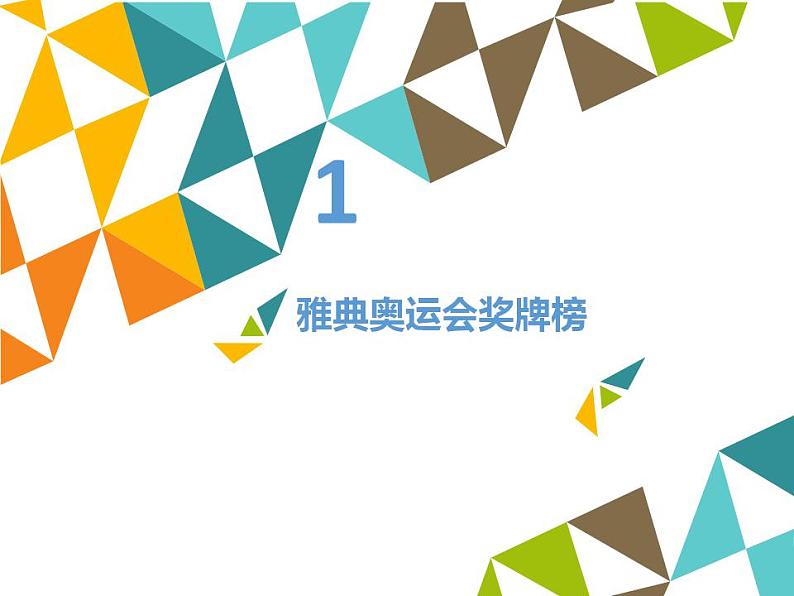 1

雅典奥运会奖牌榜